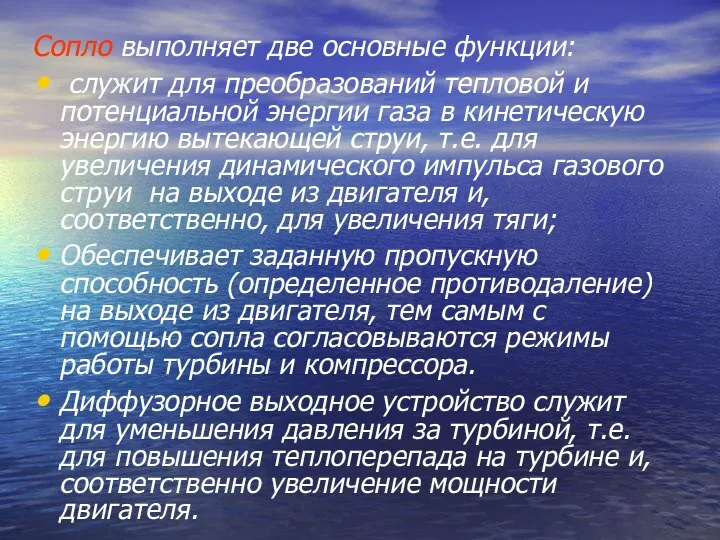 Сопло выполняет две основные функции:

• служит для преобразований тепловой и потенциальной энергии газа в кинетическую энергию вытекающей струи, т.е. для увеличения динамического импульса газового струи на выходе из двигателя и, соответственно, для увеличения тяги;

• Обеспечивает заданную пропускную способность (определенное противодаление) на выходе из двигателя, тем самым с помощью сопла согласовываются режимы работы турбины и компрессора.

• Диффузорное выходное устройство служит для уменьшения давления за турбиной, т.е. для повышения теплоперепада на турбине и, соответственно увеличение мощности двигателя.